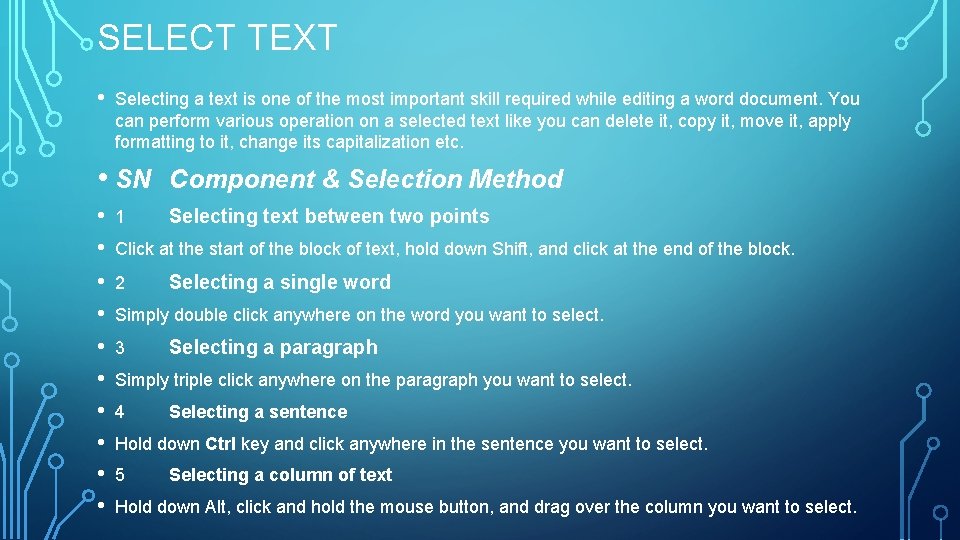 SELECT TEXT

• Selecting a text is one of the most important skill required while editing a word document. You can perform various operation on a selected text like you can delete it, copy it, move it, apply formatting to it, change its capitalization etc.

• SN Component & Selection Method

• 1 Selecting text between two points

• Click at the start of the block of text, hold down Shift, and click at the end of the block.

• 2 Selecting a single word

• Simply double click anywhere on the word you want to select.

• 3 Selecting a paragraph

• Simply triple click anywhere on the paragraph you want to select.

• 4 Selecting a sentence

• Hold down Ctrl key and click anywhere in the sentence you want to select.

• 5 Selecting a column of text

• Hold down Alt, click and hold the mouse button, and drag over the column you want to select.